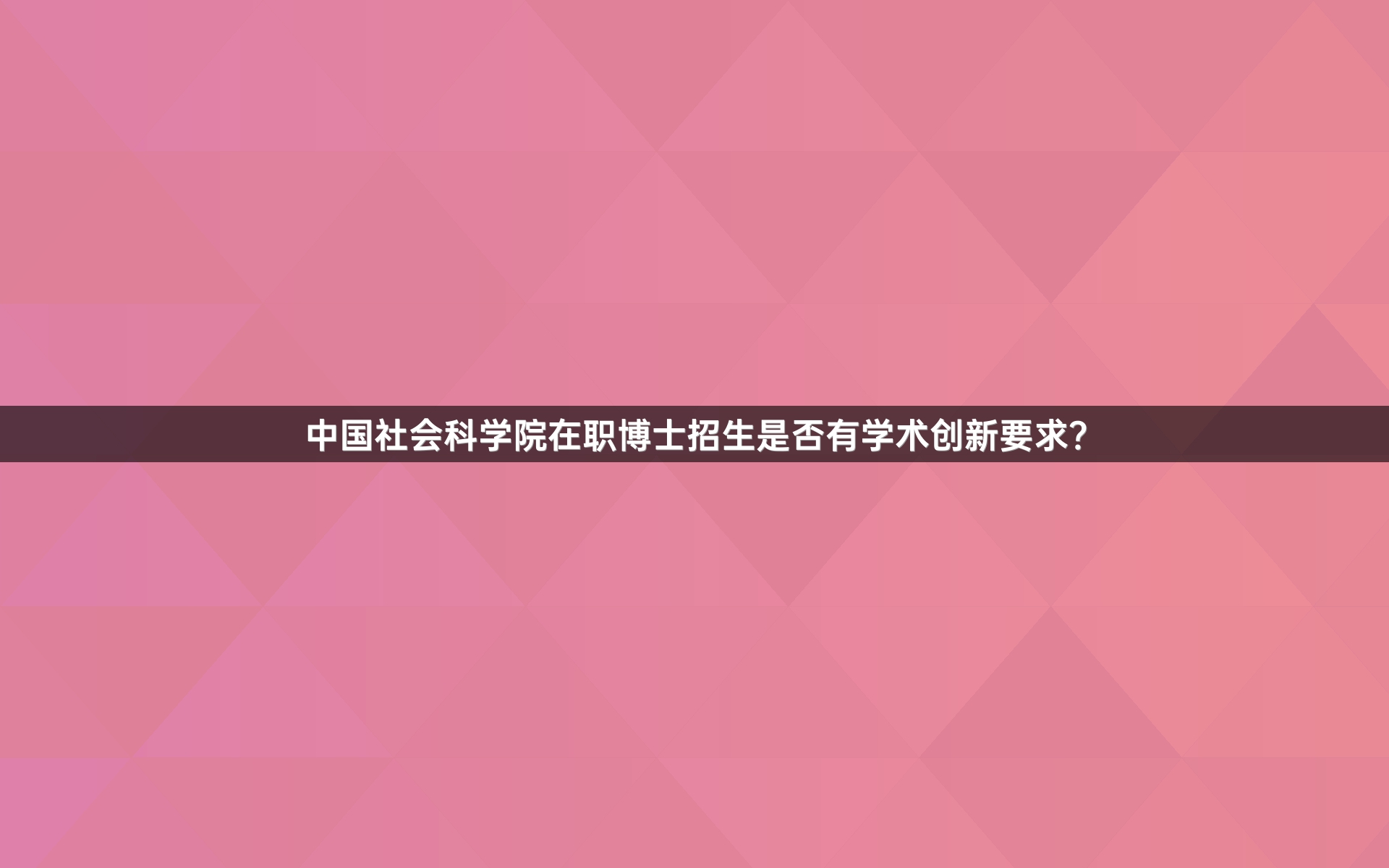 中国社会科学院在职博士招生是否有学术创新要求?